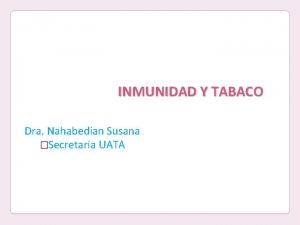 INMUNIDAD Y TABACO

Dra. Nahabedian Susana
□Secretaria UATA